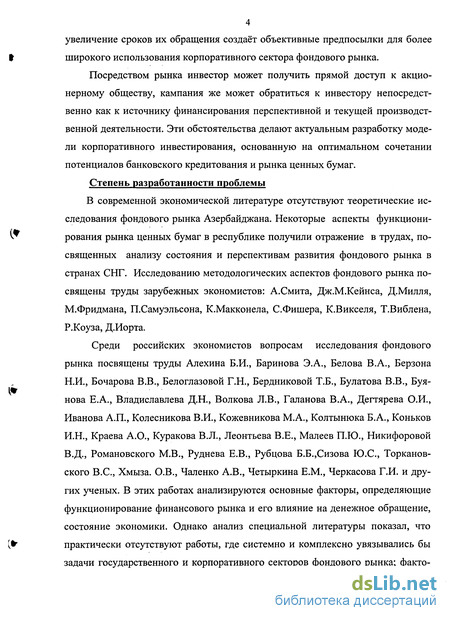 4

увеличение сроков их обращения создаёт объективные предпосылки для более широкого использования корпоративного сектора фондового рынка.

Посредством рынка инвестор может получить прямой доступ к акционерному обществу, кампания же может обратиться к инвестору непосредственно как к источнику финансирования перспективной и текущей производственной деятельности. Эти обстоятельства делают актуальным разработку модели корпоративного инвестирования, основанную на оптимальном сочетании потенциалов банковского кредитования и рынка ценных бумаг.

Степень разработанности проблемы

В современной экономической литературе отсутствуют теоретические исследования фондового рынка Азербайджана. Некоторые аспекты функционирования рынка ценных бумаг в республике получили отражение в трудах, посвященных анализу состояния и перспективам развития фондового рынка в странах СНГ. Исследованию методологических аспектов фондового рынка посвящены труды зарубежных экономистов: А.Смита, Дж.М.Кейнса, Д.Милля, М.Фридмана, П.Самуэльсона, К.Макконела, С.Фишера, К.Викселя, Т.Виблена, Р.Коуза, Д.Иорта.

Среди российских экономистов вопросам исследования фондового рынка посвящены труды Алехина Б.И., Баринова Э.А., Белова В.А., Берзона Н.И., Бочарова В.В., Белоглазовой Г.Н., Бердниковой Т.Б., Булатова В.В., Буянова Е.А., Владиславлева Д.Н., Волкова Л.В., Галанова В.А., Дегтярева О.И., Иванова А.П., Колесникова В.И., Кожевникова М.А., Колтынюка Б.А., Коньков И.Н., Краева А.О., Куракова В.Л., Леонтьева В.Е., Малеев П.Ю., Никифоровой В.Д., Романовского М.В., Руднева Е.В., Рубцова Б.Б.,Сизова Ю.С., Торкановского В.С., Хмыза. О.В., Чаленко А.В., Четыркина Е.М., Черкасова Г.И. и других ученых. В этих работах анализируются основные факторы, определяющие функционирование финансового рынка и его влияние на денежное обращение, состояние экономики. Однако анализ специальной литературы показал, что практически отсутствуют работы, где системно и комплексно увязывались бы задачи государственного и корпоративного секторов фондового рынка; факто-

dsLib.net
библиотека диссертаций